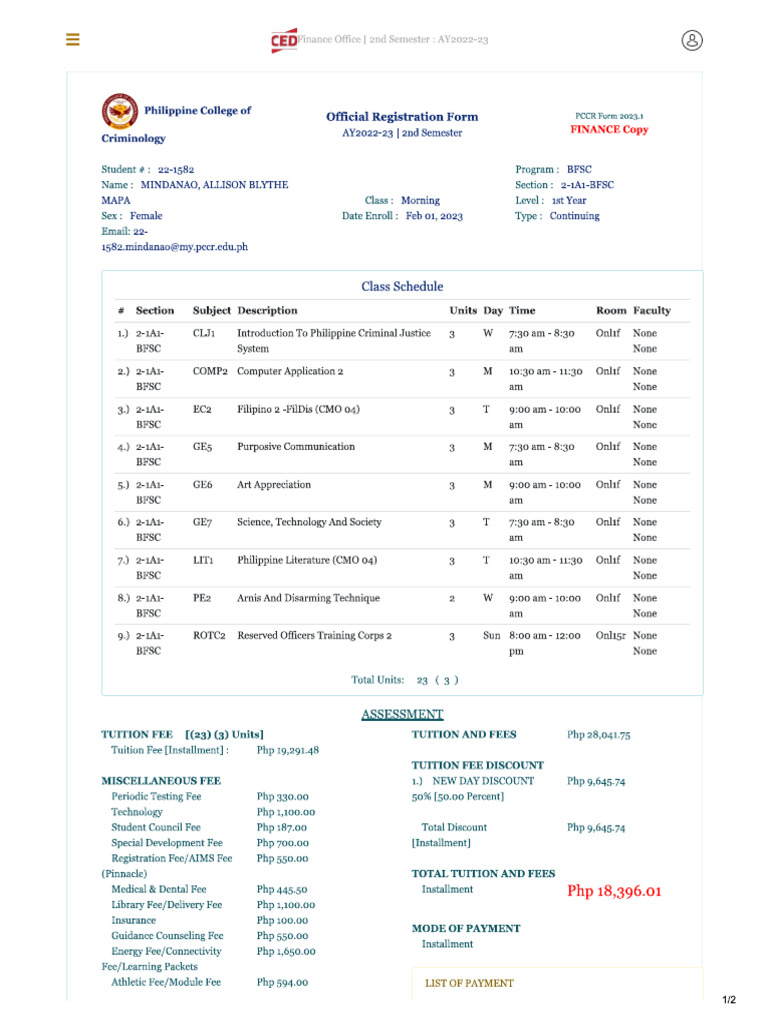 CED Finance Office | 2nd Semester : AY2022-23

Philippine College of Criminology

Official Registration Form
AY2022-23 | 2nd Semester

PCCR Form 2023.1
FINANCE Copy

Student # : 22-1582
Name : MINDANAO, ALLISON BLYTHE MAPA
Sex : Female
Email: 22-1582.mindanao@my.pccr.edu.ph

Class : Morning
Date Enroll : Feb 01, 2023

Program : BFSC
Section : 2-1A1-BFSC
Level : 1st Year
Type : Continuing

Class Schedule

| # | Section | Subject | Description | Units | Day | Time | Room | Faculty |
|---|---|---|---|---|---|---|---|---|
| 1.) | 2-1A1-BFSC | CLJ1 | Introduction To Philippine Criminal Justice System | 3 | W | 7:30 am - 8:30 am | Onl1f | None None |
| 2.) | 2-1A1-BFSC | COMP2 | Computer Application 2 | 3 | M | 10:30 am - 11:30 am | Onl1f | None None |
| 3.) | 2-1A1-BFSC | EC2 | Filipino 2 -FilDis (CMO 04) | 3 | T | 9:00 am - 10:00 am | Onl1f | None None |
| 4.) | 2-1A1-BFSC | GE5 | Purposive Communication | 3 | M | 7:30 am - 8:30 am | Onl1f | None None |
| 5.) | 2-1A1-BFSC | GE6 | Art Appreciation | 3 | M | 9:00 am - 10:00 am | Onl1f | None None |
| 6.) | 2-1A1-BFSC | GE7 | Science, Technology And Society | 3 | T | 7:30 am - 8:30 am | Onl1f | None None |
| 7.) | 2-1A1-BFSC | LIT1 | Philippine Literature (CMO 04) | 3 | T | 10:30 am - 11:30 am | Onl1f | None None |
| 8.) | 2-1A1-BFSC | PE2 | Arnis And Disarming Technique | 2 | W | 9:00 am - 10:00 am | Onl1f | None None |
| 9.) | 2-1A1-BFSC | ROTC2 | Reserved Officers Training Corps 2 | 3 | Sun | 8:00 am - 12:00 pm | Onl15r | None None |

Total Units: 23 ( 3 )

ASSESSMENT

TUITION FEE [(23) (3) Units]
Tuition Fee [Installment] : Php 19,291.48

MISCELLANEOUS FEE
Periodic Testing Fee Php 330.00
Technology Php 1,100.00
Student Council Fee Php 187.00
Special Development Fee Php 700.00
Registration Fee/AIMS Fee (Pinnacle) Php 550.00
Medical & Dental Fee Php 445.50
Library Fee/Delivery Fee Php 1,100.00
Insurance Php 100.00
Guidance Counseling Fee Php 550.00
Energy Fee/Connectivity Fee/Learning Packets Php 1,650.00
Athletic Fee/Module Fee Php 594.00

TUITION AND FEES Php 28,041.75

TUITION FEE DISCOUNT
1.) NEW DAY DISCOUNT 50% [50.00 Percent] Php 9,645.74

Total Discount [Installment] Php 9,645.74

TOTAL TUITION AND FEES
Installment Php 18,396.01

MODE OF PAYMENT
Installment

LIST OF PAYMENT

1/2